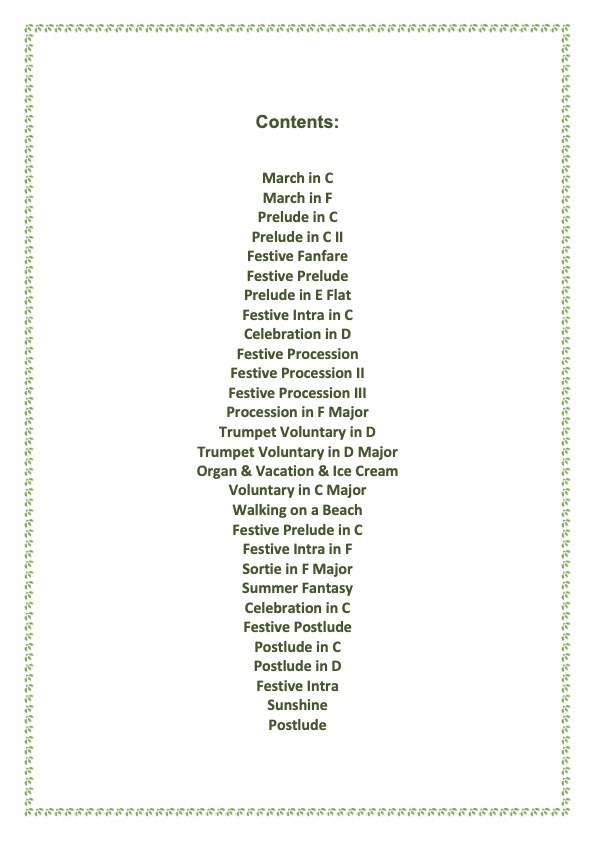 Contents:

March in C
March in F
Prelude in C
Prelude in C II
Festive Fanfare
Festive Prelude
Prelude in E Flat
Festive Intra in C
Celebration in D
Festive Procession
Festive Procession II
Festive Procession III
Procession in F Major
Trumpet Voluntary in D
Trumpet Voluntary in D Major
Organ & Vacation & Ice Cream
Voluntary in C Major
Walking on a Beach
Festive Prelude in C
Festive Intra in F
Sortie in F Major
Summer Fantasy
Celebration in C
Festive Postlude
Postlude in C
Postlude in D
Festive Intra
Sunshine
Postlude